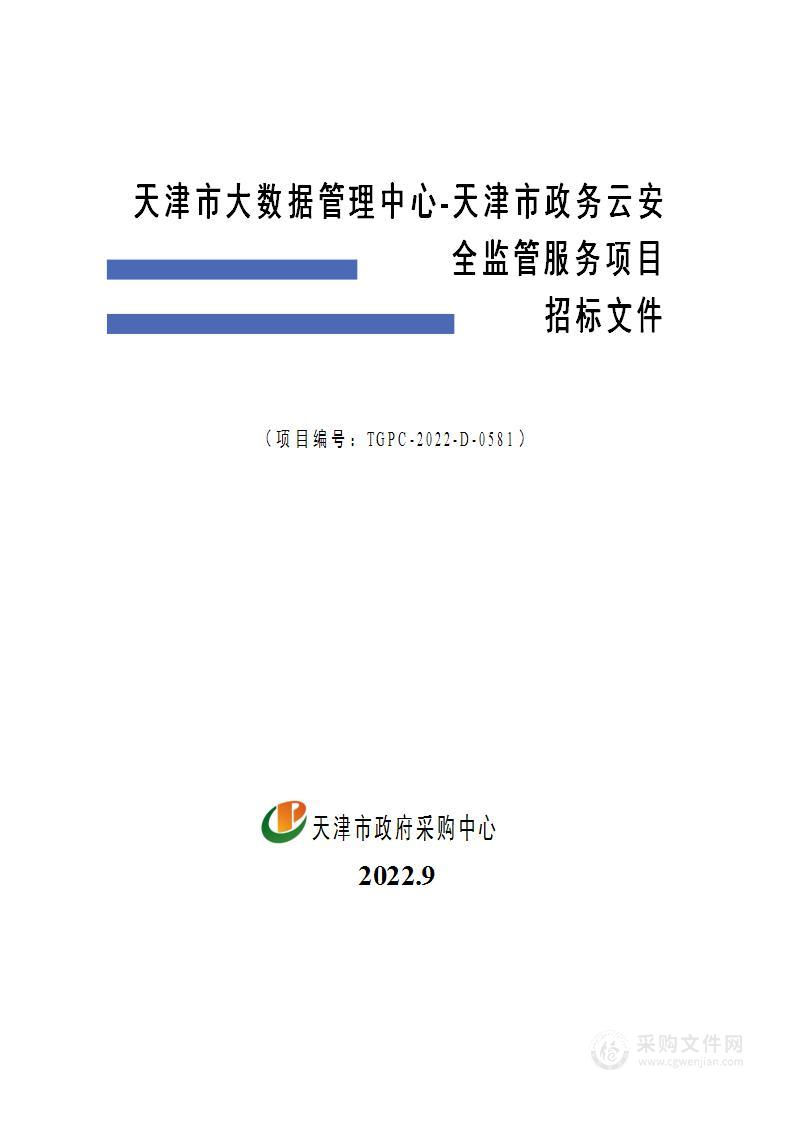 天津市大数据管理中心-天津市政务云安全监管服务项目
招标文件

（项目编号：TGPC-2022-D-0581）

天津市政府采购中心

2022.9

采购文件网
www.cgwenjian.com